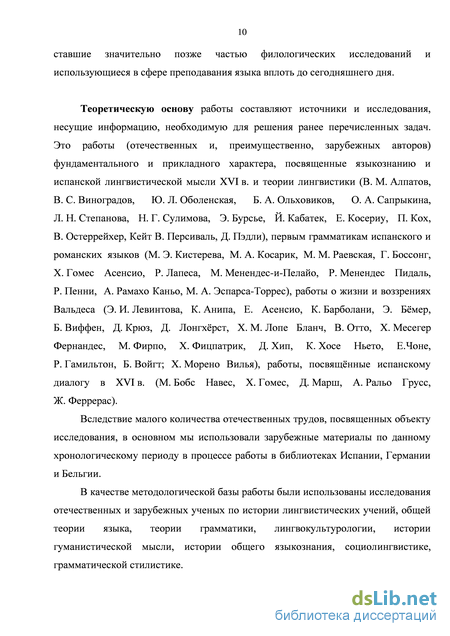 10

ставшие значительно позже частью филологических исследований и использующиеся в сфере преподавания языка вплоть до сегодняшнего дня.

Теоретическую основу работы составляют источники и исследования, несущие информацию, необходимую для решения ранее перечисленных задач. Это работы (отечественных и, преимущественно, зарубежных авторов) фундаментального и прикладного характера, посвященные языкознанию и испанской лингвистической мысли XVI в. и теории лингвистики (В. М. Алпатов, В. С. Виноградов, Ю. Л. Оболенская, Б. А. Ольховиков, О. А. Сапрыкина, Л. Н. Степанова, Н. Г. Сулимова, Э. Бурсье, Й. Кабатек, Е. Косериу, П. Кох, В. Остеррейхер, Кейт В. Персиваль, Д. Пэдли), первым грамматикам испанского и романских языков (М. Э. Кистерева, М. А. Косарик, М. М. Раевская, Г. Боссонг, Х. Гомес Асенсио, Р. Лапеса, М. Менендес-и-Пелайо, Р. Менендес Пидаль, Р. Пенни, А. Рамахо Каньо, М. А. Эспарса-Торрес), работы о жизни и воззрениях Вальдеса (Э. И. Левинтова, К. Анипа, Е. Асенсио, К. Барболани, Э. Бёмер, Б. Виффен, Д. Крюз, Д. Лонгхёрст, Х. М. Лопе Бланч, В. Отто, Х. Месегер Фернандес, М. Фирпо, Х. Фицпатрик, Д. Хип, К. Хосе Ньето, Е.Чоне, Р. Гамильтон, Б. Войгт; Х. Морено Вилья), работы, посвящённые испанскому диалогу в XVI в. (М. Бобс Навес, Х. Гомес, Д. Марш, А. Ральо Грусс, Ж. Феррерас).

Вследствие малого количества отечественных трудов, посвященных объекту исследования, в основном мы использовали зарубежные материалы по данному хронологическому периоду в процессе работы в библиотеках Испании, Германии и Бельгии.

В качестве методологической базы работы были использованы исследования отечественных и зарубежных ученых по истории лингвистических учений, общей теории языка, теории грамматики, лингвокультурологии, истории гуманистической мысли, истории общего языкознания, социолингвистике, грамматической стилистике.

dsLib.net
библиотека диссертаций